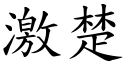 激楚